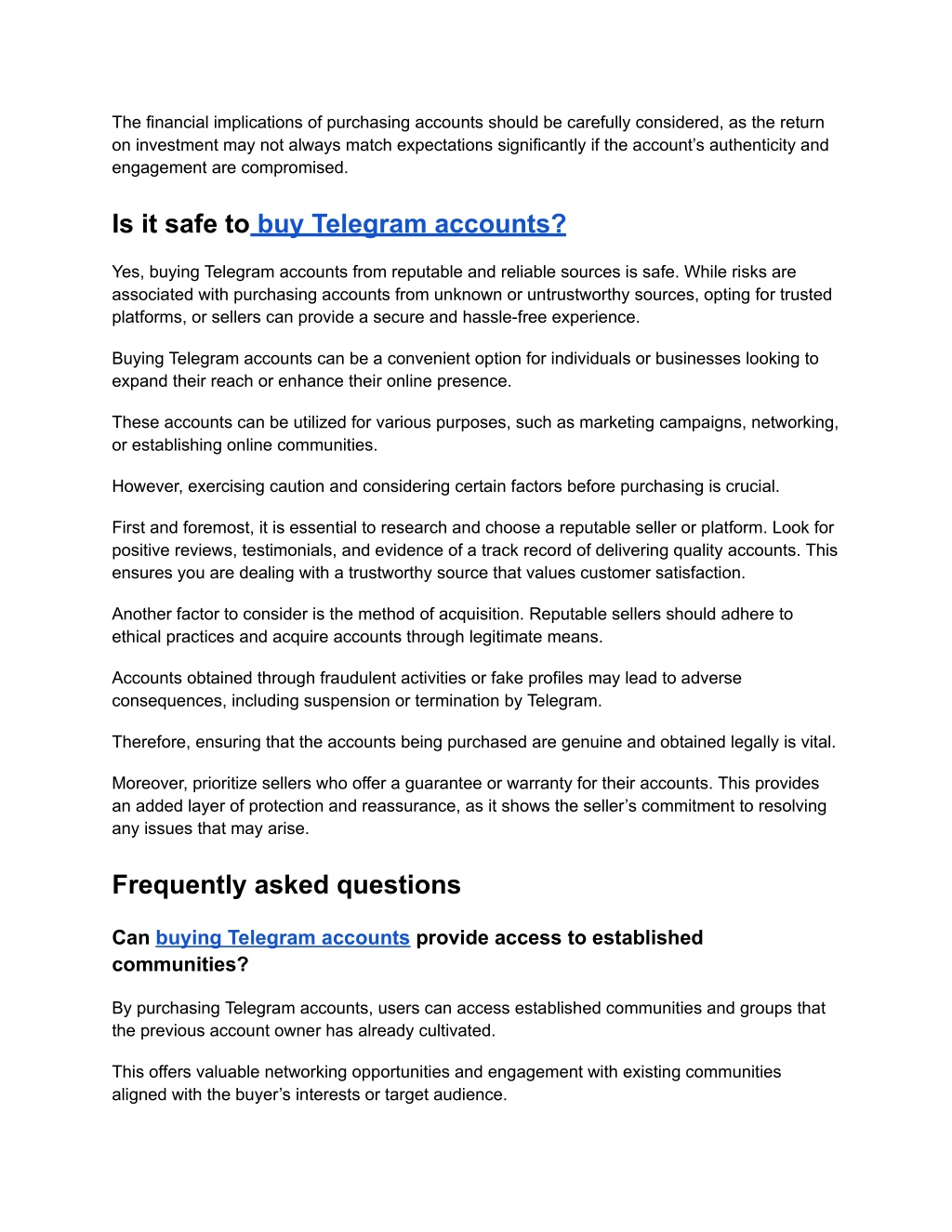 The financial implications of purchasing accounts should be carefully considered, as the return on investment may not always match expectations significantly if the account's authenticity and engagement are compromised.

Is it safe to buy Telegram accounts?

Yes, buying Telegram accounts from reputable and reliable sources is safe. While risks are associated with purchasing accounts from unknown or untrustworthy sources, opting for trusted platforms, or sellers can provide a secure and hassle-free experience.

Buying Telegram accounts can be a convenient option for individuals or businesses looking to expand their reach or enhance their online presence.

These accounts can be utilized for various purposes, such as marketing campaigns, networking, or establishing online communities.

However, exercising caution and considering certain factors before purchasing is crucial.

First and foremost, it is essential to research and choose a reputable seller or platform. Look for positive reviews, testimonials, and evidence of a track record of delivering quality accounts. This ensures you are dealing with a trustworthy source that values customer satisfaction.

Another factor to consider is the method of acquisition. Reputable sellers should adhere to ethical practices and acquire accounts through legitimate means.

Accounts obtained through fraudulent activities or fake profiles may lead to adverse consequences, including suspension or termination by Telegram.

Therefore, ensuring that the accounts being purchased are genuine and obtained legally is vital.

Moreover, prioritize sellers who offer a guarantee or warranty for their accounts. This provides an added layer of protection and reassurance, as it shows the seller's commitment to resolving any issues that may arise.

Frequently asked questions

Can buying Telegram accounts provide access to established communities?

By purchasing Telegram accounts, users can access established communities and groups that the previous account owner has already cultivated.

This offers valuable networking opportunities and engagement with existing communities aligned with the buyer's interests or target audience.